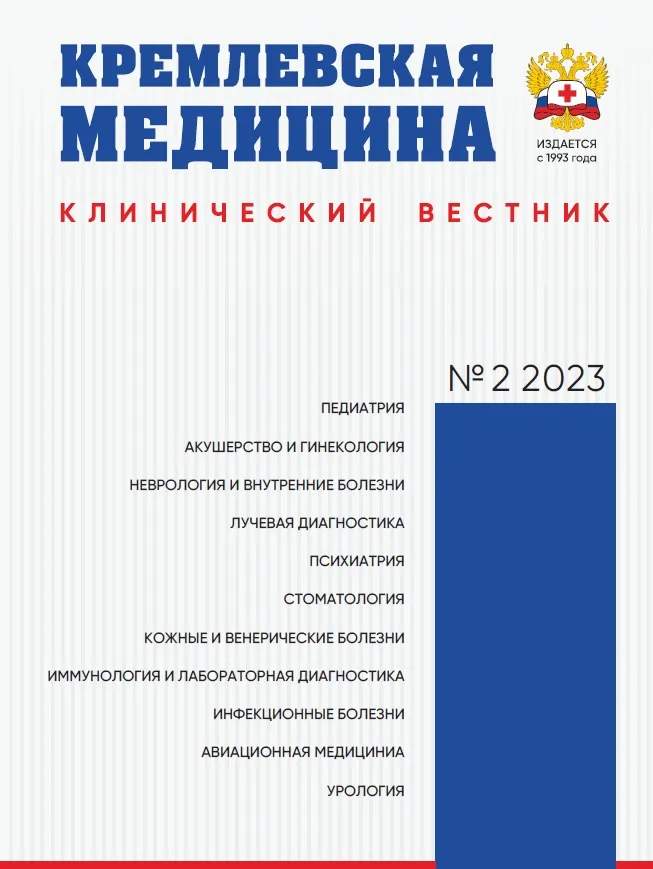 КРЕМЛЕВСКАЯ МЕДИЦИНА

ИЗДАЕТСЯ с 1993 года

КЛИНИЧЕСКИЙ ВЕСТНИК

№ 2 2023

ПЕДИАТРИЯ

АКУШЕРСТВО И ГИНЕКОЛОГИЯ

НЕВРОЛОГИЯ И ВНУТРЕННИЕ БОЛЕЗНИ

ЛУЧЕВАЯ ДИАГНОСТИКА

ПСИХИАТРИЯ

СТОМАТОЛОГИЯ

КОЖНЫЕ И ВЕНЕРИЧЕСКИЕ БОЛЕЗНИ

ИММУНОЛОГИЯ И ЛАБОРАТОРНАЯ ДИАГНОСТИКА

ИНФЕКЦИОННЫЕ БОЛЕЗНИ

АВИАЦИОННАЯ МЕДИЦИНИА

УРОЛОГИЯ